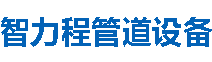 智力程管道设备